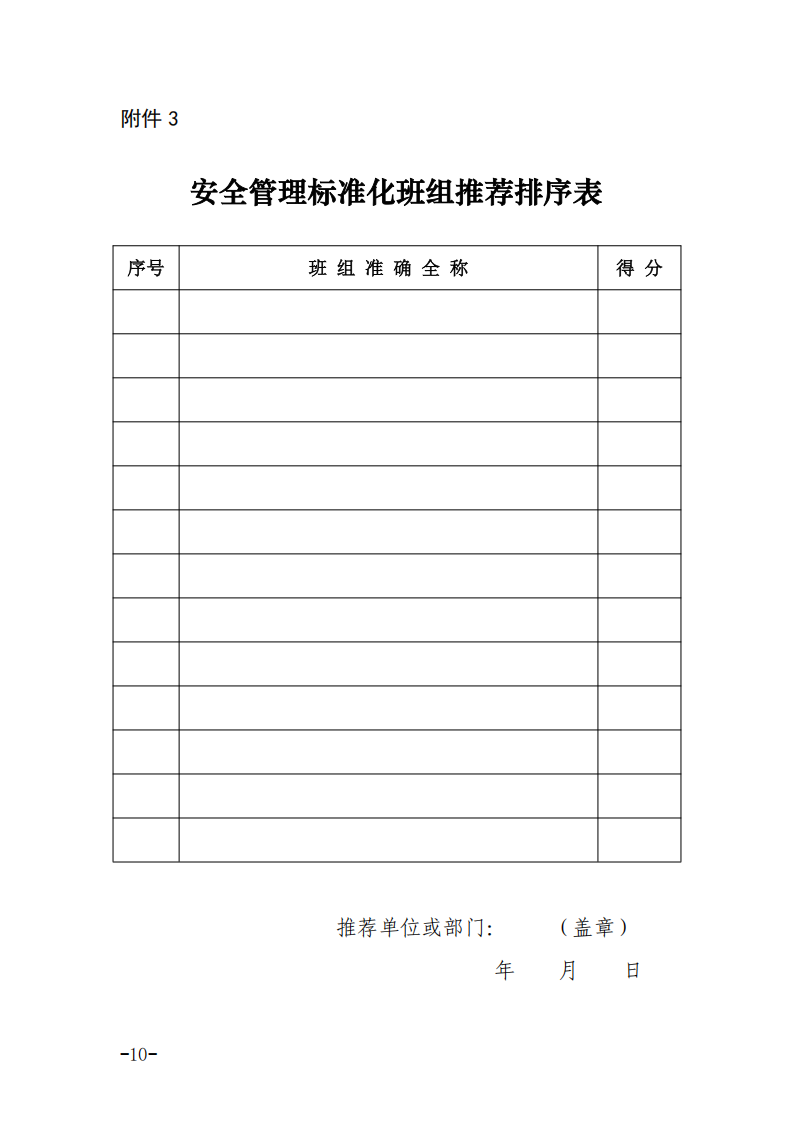 附件3

安全管理标准化班组推荐排序表

| 序号 | 班组准确全称 | 得分 |
|---|---|---|
| | | |
| | | |
| | | |
| | | |
| | | |
| | | |
| | | |
| | | |
| | | |
| | | |
| | | |
| | | |
| | | |

推荐单位或部门: （盖章）

年 月 日

-10-